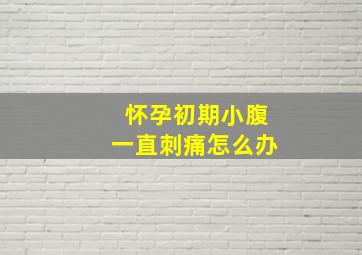 怀孕初期小腹
一直刺痛怎么办